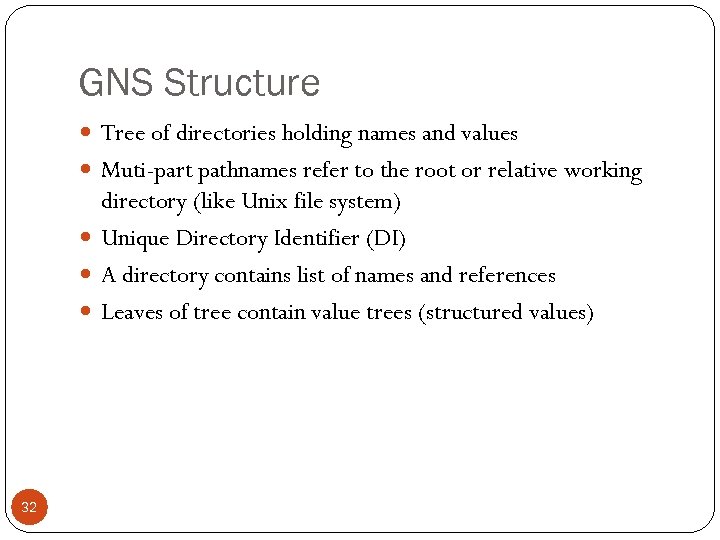 GNS Structure

- Tree of directories holding names and values
- Muti-part pathnames refer to the root or relative working directory (like Unix file system)
- Unique Directory Identifier (DI)
- A directory contains list of names and references
- Leaves of tree contain value trees (structured values)

32